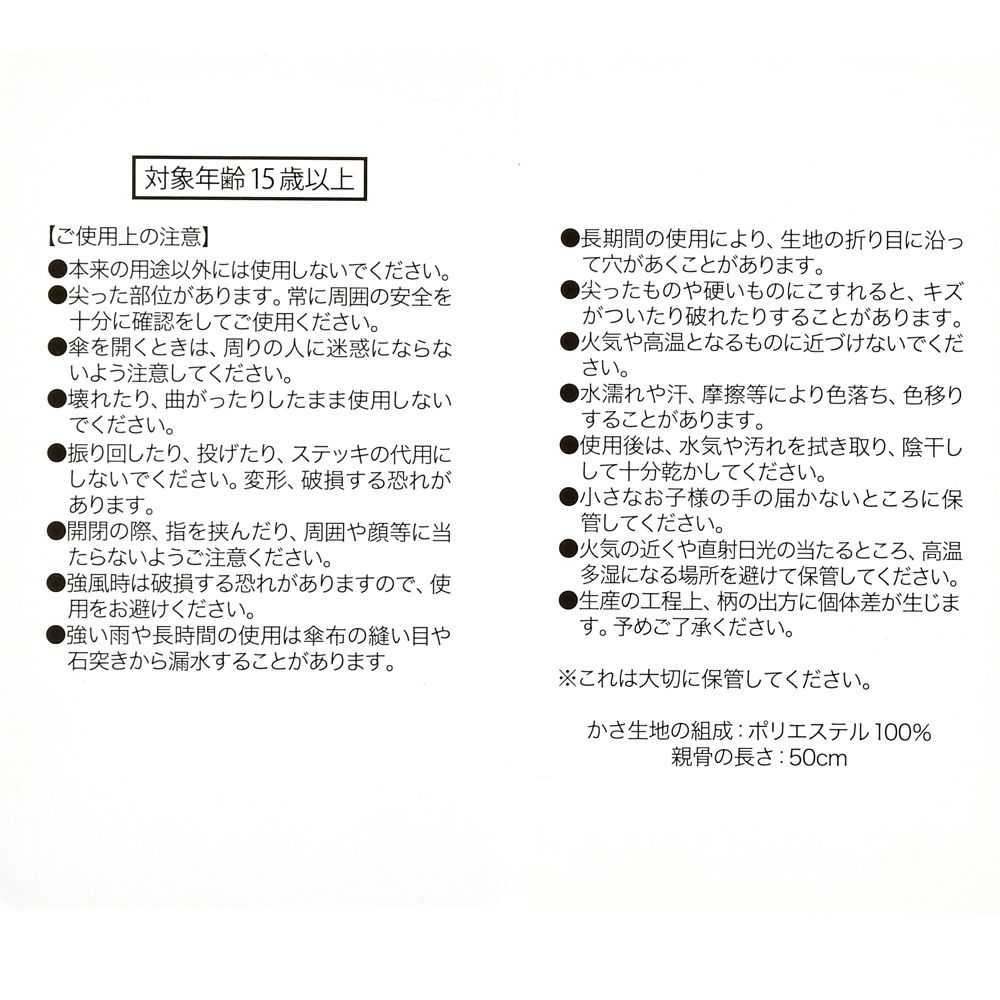 対象年齢15歳以上

【ご使用上の注意】
●本来の用途以外には使用しないでください。
●尖った部位があります。常に周囲の安全を十分に確認をしてご使用ください。
●傘を開くときは、周りの人に迷惑にならないよう注意してください。
●壊れたり、曲がったりしたまま使用しないでください。
●振り回したり、投げたり、ステッキの代用にしないでください。変形、破損する恐れがあります。
●開閉の際、指を挟んだり、周囲や顔等に当たらないようご注意ください。
●強風時は破損する恐れがありますので、使用をお避けください。
●強い雨や長時間の使用は傘布の縫い目や石突きから漏水することがあります。

●長期間の使用により、生地の折り目に沿って穴があくことがあります。
●尖ったものや硬いものにこすれると、キズがついたり破れたりすることがあります。
●火気や高温となるものに近づけないでください。
●水濡れや汗、摩擦等により色落ち、色移りすることがあります。
●使用後は、水気や汚れを拭き取り、陰干しして十分乾かしてください。
●小さなお子様の手の届かないところに保管してください。
●火気の近くや直射日光の当たるところ、高温多湿になる場所を避けて保管してください。
●生産の工程上、柄の出方に個体差が生じます。予めご了承ください。

※これは大切に保管してください。

かさ生地の組成：ポリエステル100%
親骨の長さ：50cm